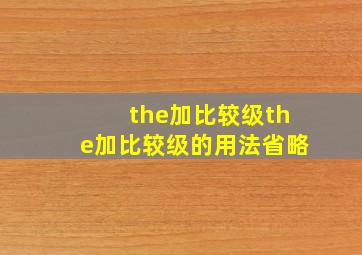 the加比较级the加比较级的用法省略